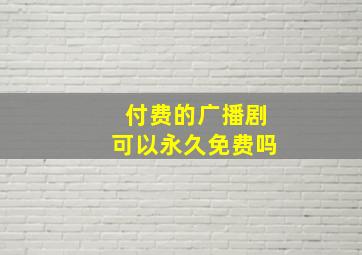 付费的广播剧
可以永久免费吗